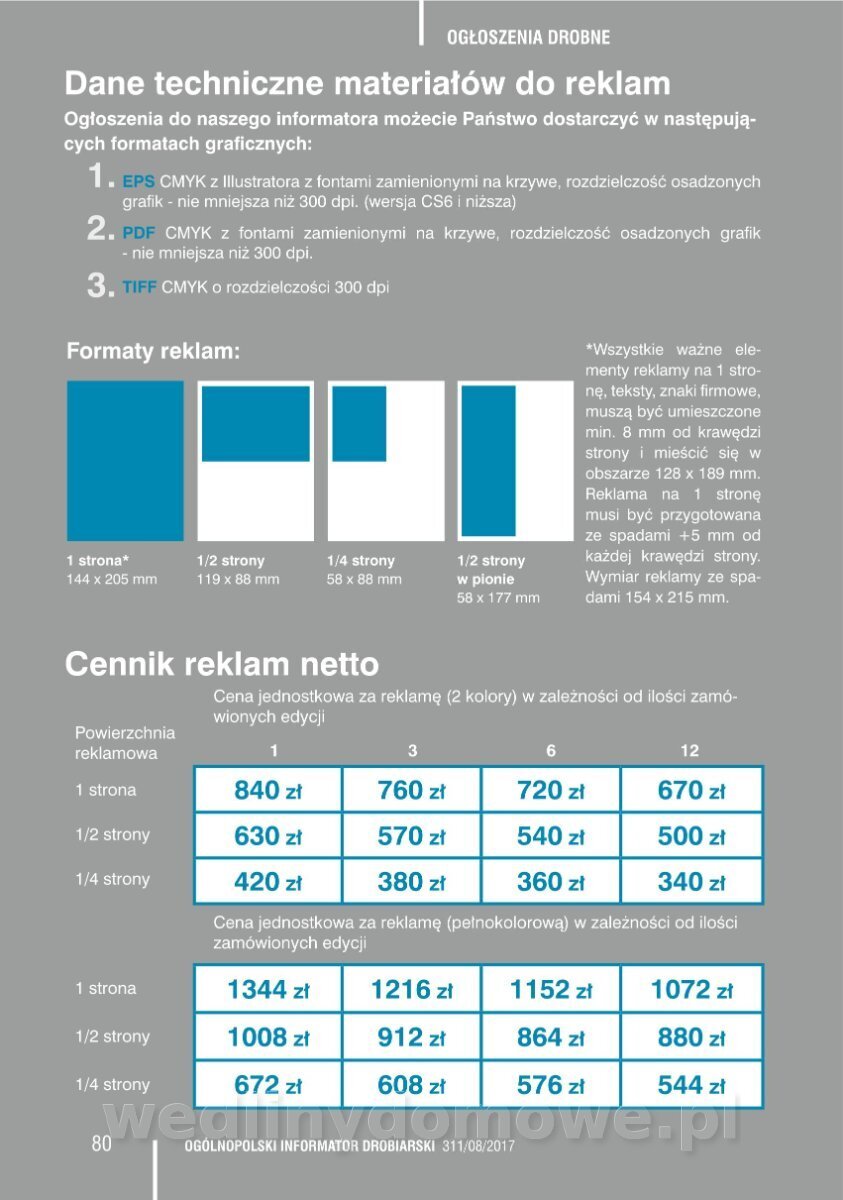 OGŁOSZENIA DROBNE

Dane techniczne materiałów do reklam

Ogłoszenia do naszego informatora możecie Państwo dostarczyć w następujących formatach graficznych:

1. EPS CMYK z Illustratora z fontami zamienionymi na krzywe, rozdzielczość osadzonych grafik - nie mniejsza niż 300 dpi. (wersja CS6 i niższa)

2. PDF CMYK z fontami zamienionymi na krzywe, rozdzielczość osadzonych grafik - nie mniejsza niż 300 dpi.

3. TIFF CMYK o rozdzielczości 300 dpi

Formaty reklam:

1 strona*
144 x 205 mm

1/2 strony
119 x 88 mm

1/4 strony
58 x 88 mm

1/2 strony w pionie
58 x 177 mm

*Wszystkie ważne elementy reklamy na 1 stronę, teksty, znaki firmowe, muszą być umieszczone min. 8 mm od krawędzi strony i mieścić się w obszarze 128 x 189 mm. Reklama na 1 stronę musi być przygotowana ze spadami +5 mm od każdej krawędzi strony. Wymiar reklamy ze spadami 154 x 215 mm.

Cennik reklam netto

Cena jednostkowa za reklamę (2 kolory) w zależności od ilości zamówionych edycji

| Powierzchnia reklamowa | 1 | 3 | 6 | 12 |
|---|---|---|---|---|
| 1 strona | 840 zł | 760 zł | 720 zł | 670 zł |
| 1/2 strony | 630 zł | 570 zł | 540 zł | 500 zł |
| 1/4 strony | 420 zł | 380 zł | 360 zł | 340 zł |

Cena jednostkowa za reklamę (pełnokolorową) w zależności od ilości zamówionych edycji

| | | | | |
|---|---|---|---|---|
| 1 strona | 1344 zł | 1216 zł | 1152 zł | 1072 zł |
| 1/2 strony | 1008 zł | 912 zł | 864 zł | 880 zł |
| 1/4 strony | 672 zł | 608 zł | 576 zł | 544 zł |

wedlinydomowe.pl

80 OGÓLNOPOLSKI INFORMATOR DROBIARSKI 311/08/2017